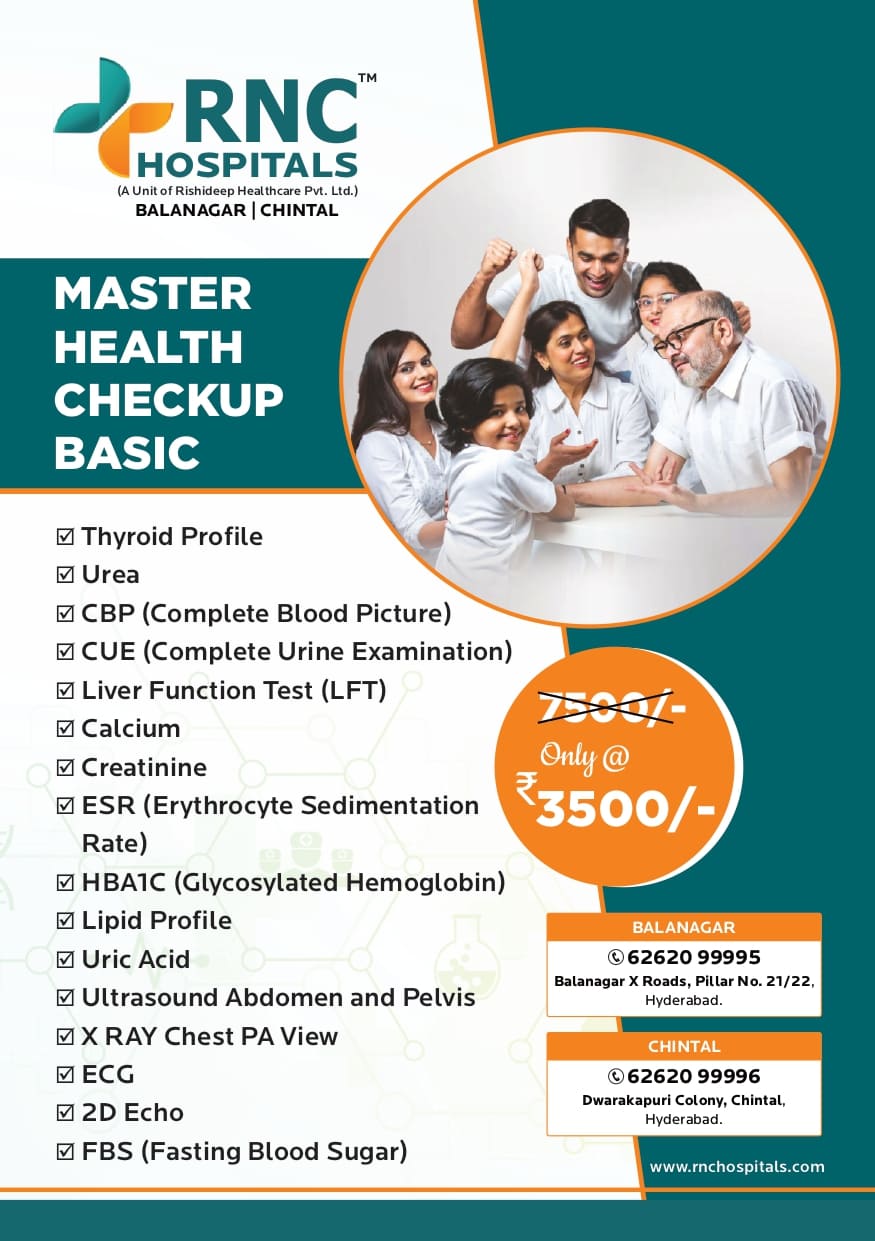 RNC™
HOSPITALS
(A Unit of Rishideep Healthcare Pvt. Ltd.)
BALANAGAR | CHINTAL

MASTER
HEALTH
CHECKUP
BASIC

☑ Thyroid Profile
☑ Urea
☑ CBP (Complete Blood Picture)
☑ CUE (Complete Urine Examination)
☑ Liver Function Test (LFT)
☑ Calcium
☑ Creatinine
☑ ESR (Erythrocyte Sedimentation Rate)
☑ HBA1C (Glycosylated Hemoglobin)
☑ Lipid Profile
☑ Uric Acid
☑ Ultrasound Abdomen and Pelvis
☑ X RAY Chest PA View
☑ ECG
☑ 2D Echo
☑ FBS (Fasting Blood Sugar)

7500/-
Only @
₹3500/-

BALANAGAR
62620 99995
Balanagar X Roads, Pillar No. 21/22, Hyderabad.

CHINTAL
62620 99996
Dwarakapuri Colony, Chintal, Hyderabad.

www.rnchospitals.com